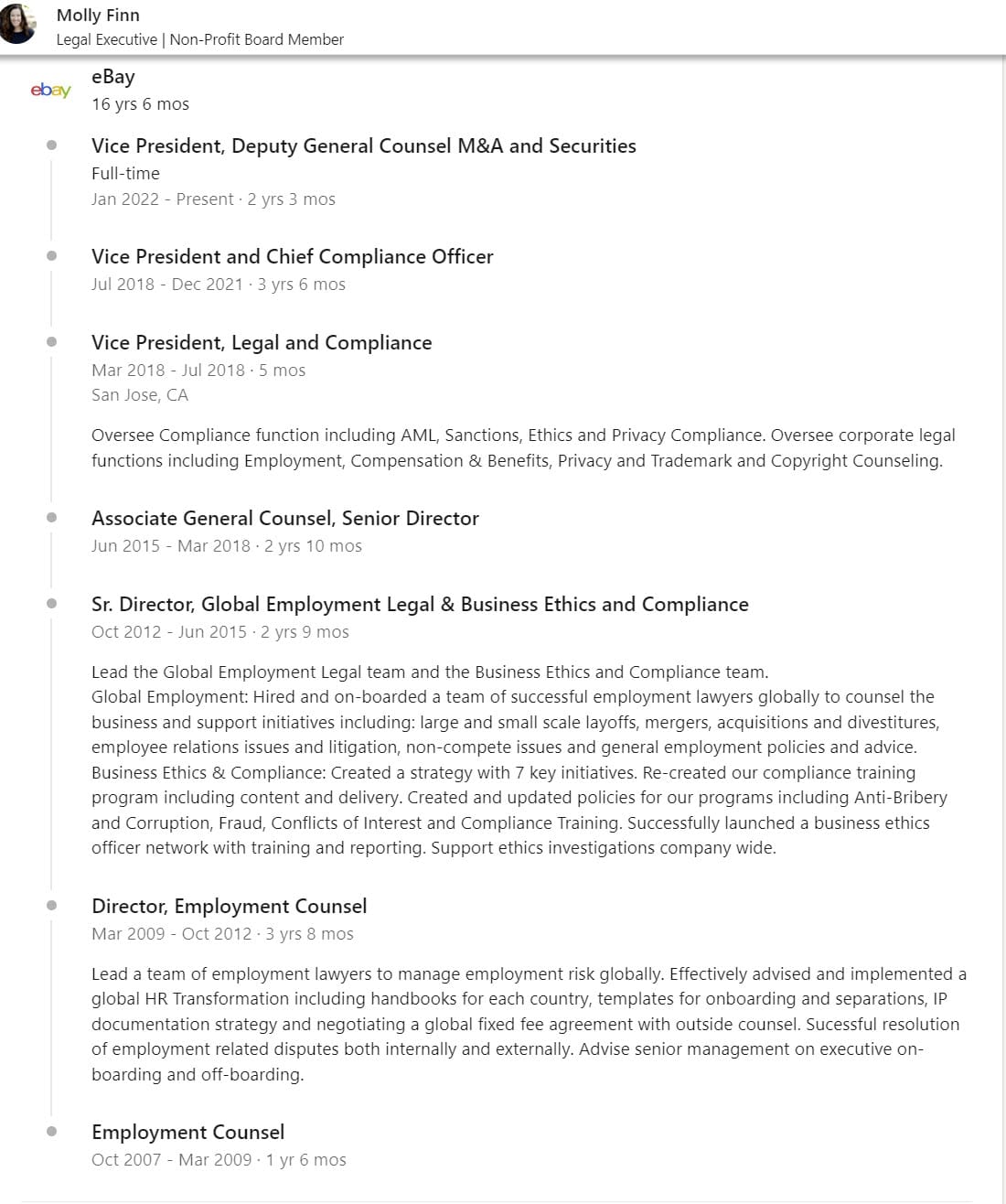 Molly Finn
Legal Executive | Non-Profit Board Member

ebay

eBay
16 yrs 6 mos

Vice President, Deputy General Counsel M&A and Securities
Full-time
Jan 2022 - Present · 2 yrs 3 mos

Vice President and Chief Compliance Officer
Jul 2018 - Dec 2021 · 3 yrs 6 mos

Vice President, Legal and Compliance
Mar 2018 - Jul 2018 · 5 mos
San Jose, CA

Oversee Compliance function including AML, Sanctions, Ethics and Privacy Compliance. Oversee corporate legal functions including Employment, Compensation & Benefits, Privacy and Trademark and Copyright Counseling.

Associate General Counsel, Senior Director
Jun 2015 - Mar 2018 · 2 yrs 10 mos

Sr. Director, Global Employment Legal & Business Ethics and Compliance
Oct 2012 - Jun 2015 · 2 yrs 9 mos

Lead the Global Employment Legal team and the Business Ethics and Compliance team.
Global Employment: Hired and on-boarded a team of successful employment lawyers globally to counsel the business and support initiatives including: large and small scale layoffs, mergers, acquisitions and divestitures, employee relations issues and litigation, non-compete issues and general employment policies and advice.
Business Ethics & Compliance: Created a strategy with 7 key initiatives. Re-created our compliance training program including content and delivery. Created and updated policies for our programs including Anti-Bribery and Corruption, Fraud, Conflicts of Interest and Compliance Training. Successfully launched a business ethics officer network with training and reporting. Support ethics investigations company wide.

Director, Employment Counsel
Mar 2009 - Oct 2012 · 3 yrs 8 mos

Lead a team of employment lawyers to manage employment risk globally. Effectively advised and implemented a global HR Transformation including handbooks for each country, templates for onboarding and separations, IP documentation strategy and negotiating a global fixed fee agreement with outside counsel. Sucessful resolution of employment related disputes both internally and externally. Advise senior management on executive on-boarding and off-boarding.

Employment Counsel
Oct 2007 - Mar 2009 · 1 yr 6 mos